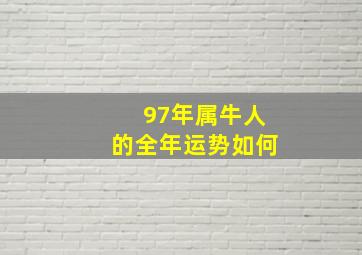 97年属牛人
的全年运势如何